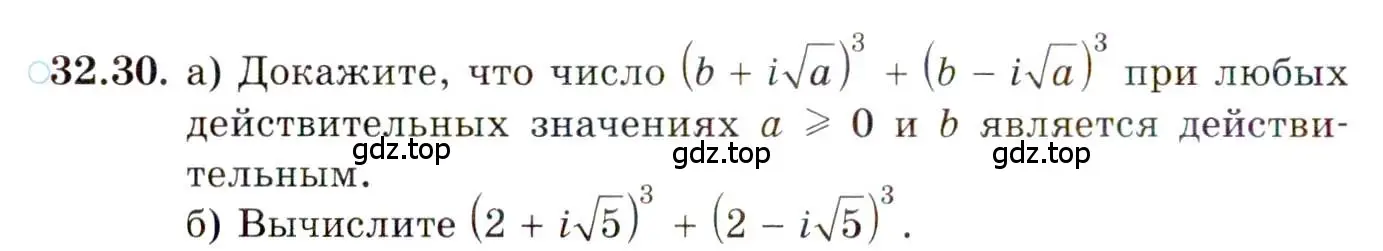 ○32.30. а) Докажите, что число $(b + i\sqrt{a})^3 + (b - i\sqrt{a})^3$ при любых действительных значениях $a \geqslant 0$ и $b$ является действительным.

gdz.top gdz.top gdz.top

б) Вычислите $(2 + i\sqrt{5})^3 + (2 - i\sqrt{5})^3$.